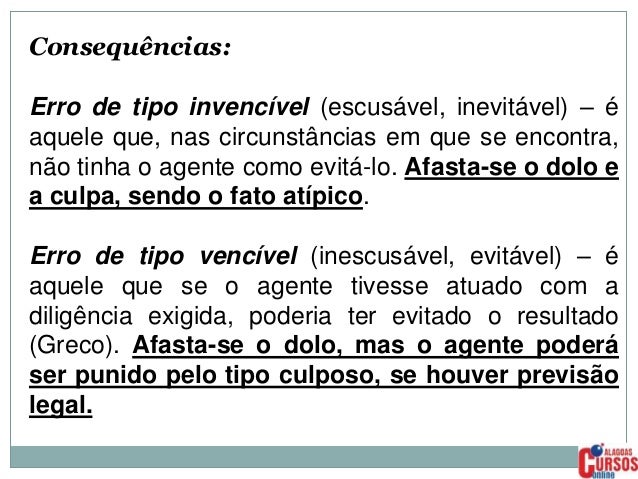 Consequências:

Erro de tipo invencível (escusável, inevitável) – é aquele que, nas circunstâncias em que se encontra, não tinha o agente como evitá-lo. Afasta-se o dolo e a culpa, sendo o fato atípico.

Erro de tipo vencível (inescusável, evitável) – é aquele que se o agente tivesse atuado com a diligência exigida, poderia ter evitado o resultado (Greco). Afasta-se o dolo, mas o agente poderá ser punido pelo tipo culposo, se houver previsão legal.

ALAGOAS CURSOS online